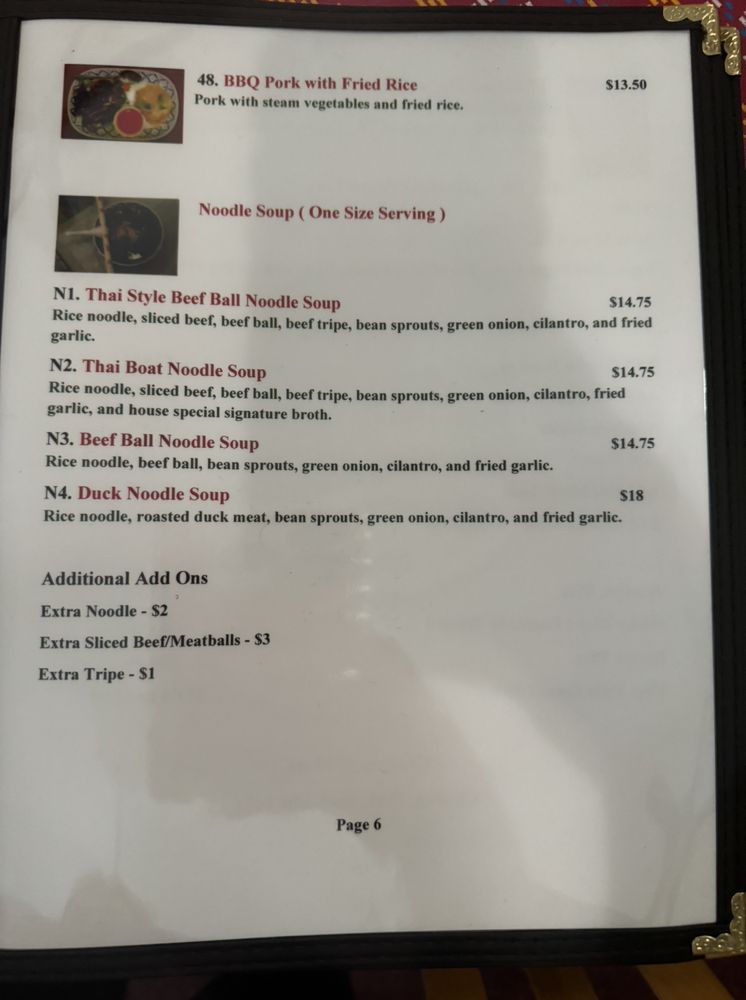 48. BBQ Pork with Fried Rice $13.50
Pork with steam vegetables and fried rice.

Noodle Soup ( One Size Serving )

N1. Thai Style Beef Ball Noodle Soup $14.75
Rice noodle, sliced beef, beef ball, beef tripe, bean sprouts, green onion, cilantro, and fried garlic.

N2. Thai Boat Noodle Soup $14.75
Rice noodle, sliced beef, beef ball, beef tripe, bean sprouts, green onion, cilantro, fried garlic, and house special signature broth.

N3. Beef Ball Noodle Soup $14.75
Rice noodle, beef ball, bean sprouts, green onion, cilantro, and fried garlic.

N4. Duck Noodle Soup $18
Rice noodle, roasted duck meat, bean sprouts, green onion, cilantro, and fried garlic.

Additional Add Ons

Extra Noodle - $2

Extra Sliced Beef/Meatballs - $3

Extra Tripe - $1

Page 6